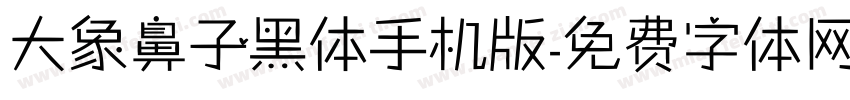 大象鼻子黑体手机版-免费字体网